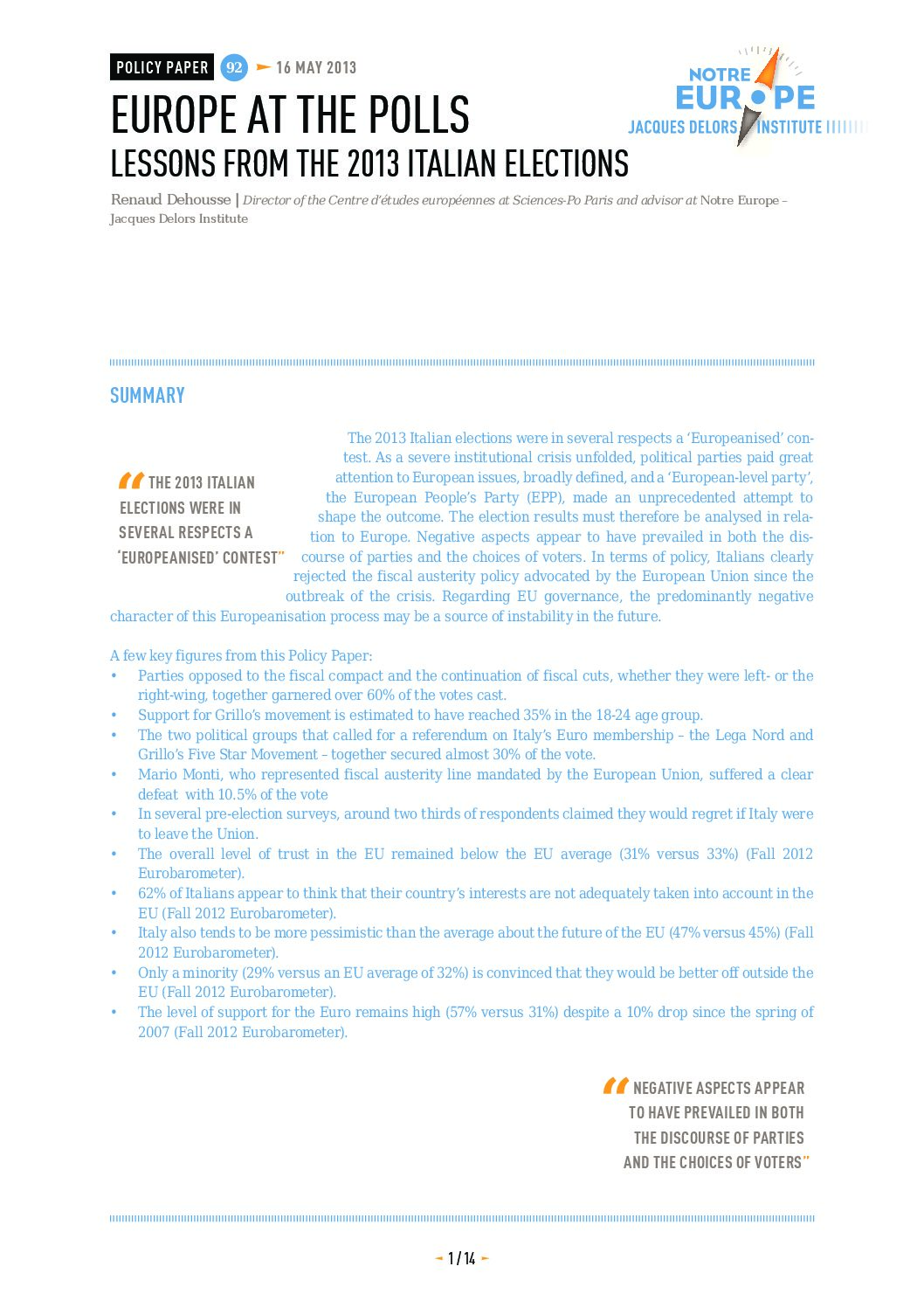 POLICY PAPER 92 16 MAY 2013

NOTRE EUROPE
JACQUES DELORS INSTITUTE

EUROPE AT THE POLLS
LESSONS FROM THE 2013 ITALIAN ELECTIONS

Renaud Dehousse | Director of the Centre d'études européennes at Sciences-Po Paris and advisor at Notre Europe – Jacques Delors Institute

SUMMARY

"THE 2013 ITALIAN ELECTIONS WERE IN SEVERAL RESPECTS A 'EUROPEANISED' CONTEST"

The 2013 Italian elections were in several respects a 'Europeanised' contest. As a severe institutional crisis unfolded, political parties paid great attention to European issues, broadly defined, and a 'European-level party', the European People's Party (EPP), made an unprecedented attempt to shape the outcome. The election results must therefore be analysed in relation to Europe. Negative aspects appear to have prevailed in both the discourse of parties and the choices of voters. In terms of policy, Italians clearly rejected the fiscal austerity policy advocated by the European Union since the outbreak of the crisis. Regarding EU governance, the predominantly negative character of this Europeanisation process may be a source of instability in the future.

A few key figures from this Policy Paper:
• Parties opposed to the fiscal compact and the continuation of fiscal cuts, whether they were left- or the right-wing, together garnered over 60% of the votes cast.
• Support for Grillo's movement is estimated to have reached 35% in the 18-24 age group.
• The two political groups that called for a referendum on Italy's Euro membership – the Lega Nord and Grillo's Five Star Movement – together secured almost 30% of the vote.
• Mario Monti, who represented fiscal austerity line mandated by the European Union, suffered a clear defeat with 10.5% of the vote
• In several pre-election surveys, around two thirds of respondents claimed they would regret if Italy were to leave the Union.
• The overall level of trust in the EU remained below the EU average (31% versus 33%) (Fall 2012 Eurobarometer).
• 62% of Italians appear to think that their country's interests are not adequately taken into account in the EU (Fall 2012 Eurobarometer).
• Italy also tends to be more pessimistic than the average about the future of the EU (47% versus 45%) (Fall 2012 Eurobarometer).
• Only a minority (29% versus an EU average of 32%) is convinced that they would be better off outside the EU (Fall 2012 Eurobarometer).
• The level of support for the Euro remains high (57% versus 31%) despite a 10% drop since the spring of 2007 (Fall 2012 Eurobarometer).

"NEGATIVE ASPECTS APPEAR TO HAVE PREVAILED IN BOTH THE DISCOURSE OF PARTIES AND THE CHOICES OF VOTERS"

1 / 14